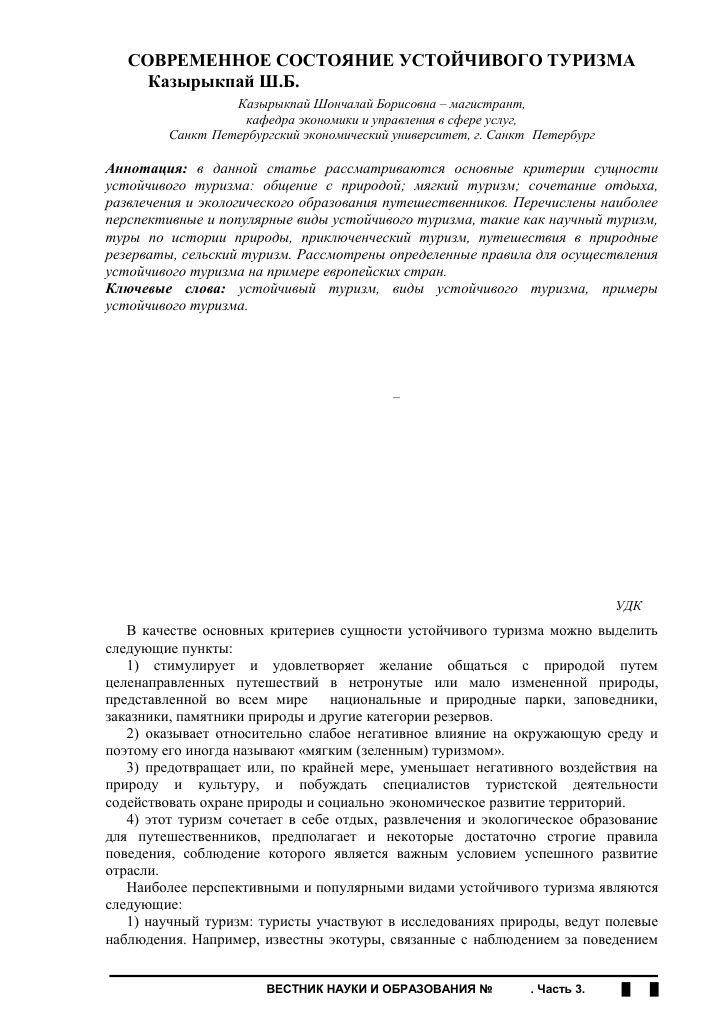 СОВРЕМЕННОЕ СОСТОЯНИЕ УСТОЙЧИВОГО ТУРИЗМА
Казырыкпай Ш.Б.

Казырыкпай Шончалай Борисовна – магистрант, кафедра экономики и управления в сфере услуг, Санкт Петербургский экономический университет, г. Санкт Петербург

Аннотация: в данной статье рассматриваются основные критерии сущности устойчивого туризма: общение с природой; мягкий туризм; сочетание отдыха, развлечения и экологического образования путешественников. Перечислены наиболее перспективные и популярные виды устойчивого туризма, такие как научный туризм, туры по истории природы, приключенческий туризм, путешествия в природные резерваты, сельский туризм. Рассмотрены определенные правила для осуществления устойчивого туризма на примере европейских стран.
Ключевые слова: устойчивый туризм, виды устойчивого туризма, примеры устойчивого туризма.

–

УДК

В качестве основных критериев сущности устойчивого туризма можно выделить следующие пункты:

1) стимулирует и удовлетворяет желание общаться с природой путем целенаправленных путешествий в нетронутые или мало измененной природы, представленной во всем мире национальные и природные парки, заповедники, заказники, памятники природы и другие категории резервов.

2) оказывает относительно слабое негативное влияние на окружающую среду и поэтому его иногда называют «мягким (зеленным) туризмом».

3) предотвращает или, по крайней мере, уменьшает негативного воздействия на природу и культуру, и побуждать специалистов туристской деятельности содействовать охране природы и социально экономическое развитие территорий.

4) этот туризм сочетает в себе отдых, развлечения и экологическое образование для путешественников, предполагает и некоторые достаточно строгие правила поведения, соблюдение которого является важным условием успешного развитие отрасли.

Наиболее перспективными и популярными видами устойчивого туризма являются следующие:

1) научный туризм: туристы участвуют в исследованиях природы, ведут полевые наблюдения. Например, известны экотуры, связанные с наблюдением за поведением

ВЕСТНИК НАУКИ И ОБРАЗОВАНИЯ № . Часть 3.